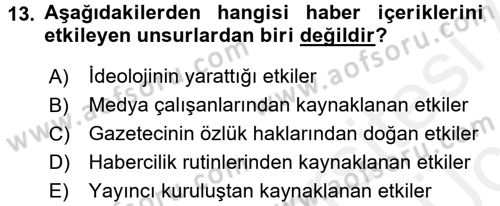 13. Aşağıdakilerden hangisi haber içeriklerini etkileyen unsurlardan biri değildir?

A) İdeolojinin yarattığı etkiler
B) Medya çalışanlarından kaynaklanan etkiler
C) Gazetecinin özlük haklarından doğan etkiler
D) Habercilik rutinlerinden kaynaklanan etkiler
E) Yayıncı kuruluştan kaynaklanan etkiler

www.aofsoru.com